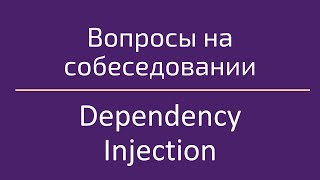 Вопросы на собеседовании

Dependency Injection